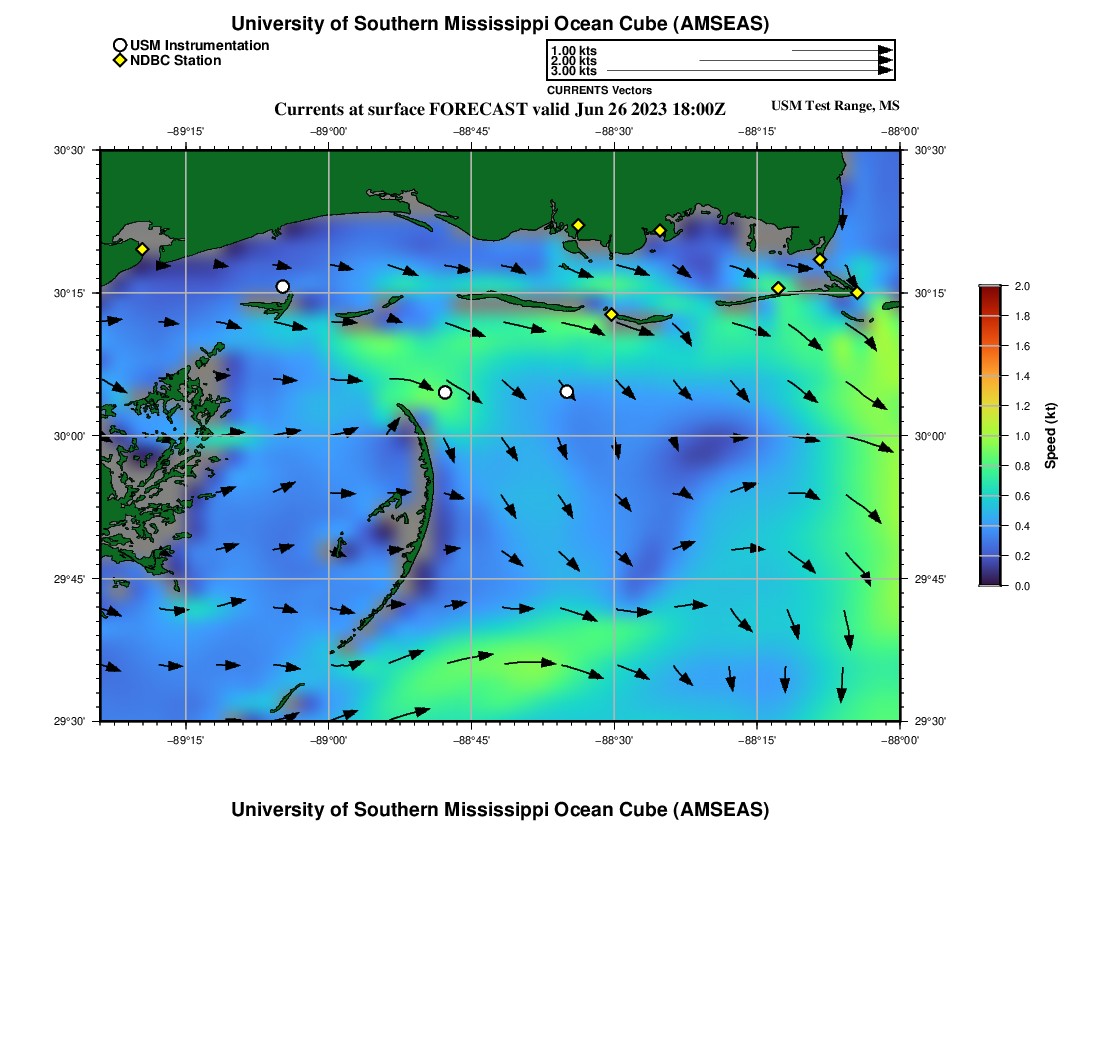 University of Southern Mississippi Ocean Cube (AMSEAS)

USM Instrumentation
NDBC Station

1.00 kts
2.00 kts
3.00 kts
CURRENTS Vectors

Currents at surface FORECAST valid Jun 26 2023 18:00Z

USM Test Range, MS

−89°15' −89°00' −88°45' −88°30' −88°15' −88°00'

30°30'
30°15'
30°00'
29°45'
29°30'

30°30'
30°15'
30°00'
29°45'
29°30'

−89°15' −89°00' −88°45' −88°30' −88°15' −88°00'

2.0
1.8
1.6
1.4
1.2
1.0
0.8
0.6
0.4
0.2
0.0
Speed (kt)

University of Southern Mississippi Ocean Cube (AMSEAS)